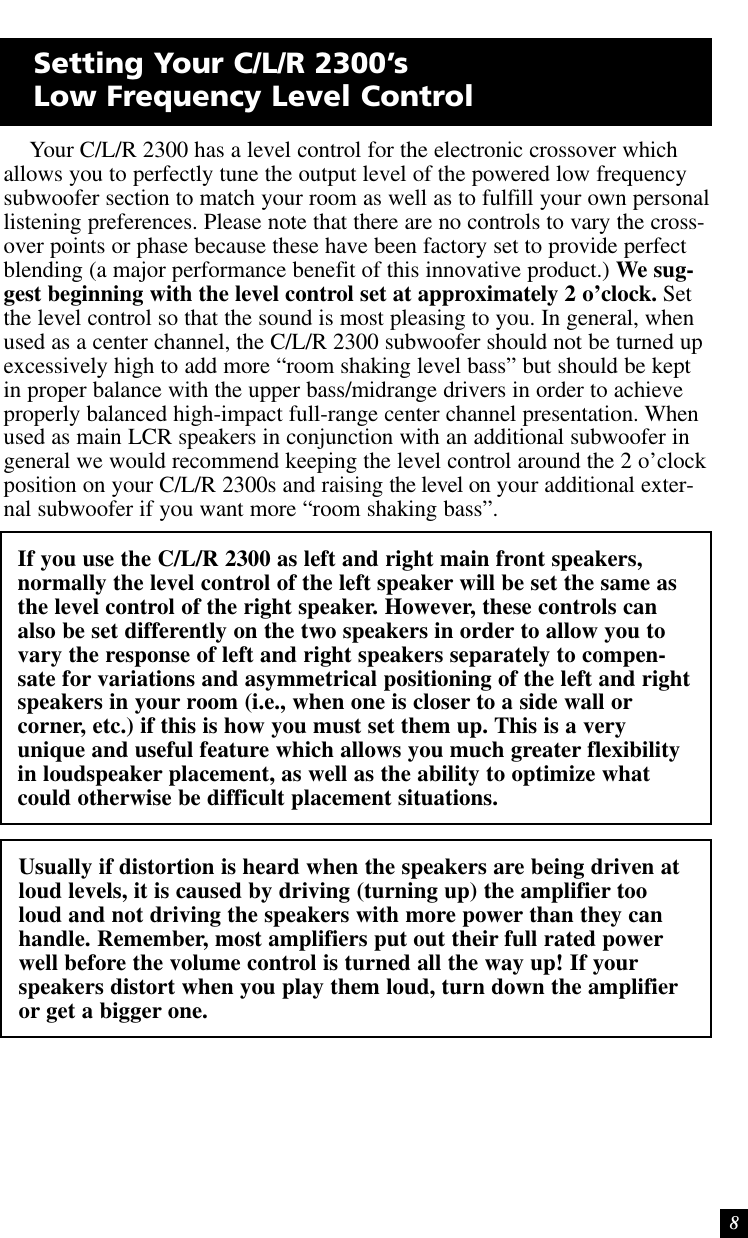 Setting Your C/L/R 2300's
Low Frequency Level Control

Your C/L/R 2300 has a level control for the electronic crossover which allows you to perfectly tune the output level of the powered low frequency subwoofer section to match your room as well as to fulfill your own personal listening preferences. Please note that there are no controls to vary the crossover points or phase because these have been factory set to provide perfect blending (a major performance benefit of this innovative product.) We suggest beginning with the level control set at approximately 2 o'clock. Set the level control so that the sound is most pleasing to you. In general, when used as a center channel, the C/L/R 2300 subwoofer should not be turned up excessively high to add more "room shaking level bass" but should be kept in proper balance with the upper bass/midrange drivers in order to achieve properly balanced high-impact full-range center channel presentation. When used as main LCR speakers in conjunction with an additional subwoofer in general we would recommend keeping the level control around the 2 o'clock position on your C/L/R 2300s and raising the level on your additional external subwoofer if you want more "room shaking bass".

If you use the C/L/R 2300 as left and right main front speakers, normally the level control of the left speaker will be set the same as the level control of the right speaker. However, these controls can also be set differently on the two speakers in order to allow you to vary the response of left and right speakers separately to compensate for variations and asymmetrical positioning of the left and right speakers in your room (i.e., when one is closer to a side wall or corner, etc.) if this is how you must set them up. This is a very unique and useful feature which allows you much greater flexibility in loudspeaker placement, as well as the ability to optimize what could otherwise be difficult placement situations.

Usually if distortion is heard when the speakers are being driven at loud levels, it is caused by driving (turning up) the amplifier too loud and not driving the speakers with more power than they can handle. Remember, most amplifiers put out their full rated power well before the volume control is turned all the way up! If your speakers distort when you play them loud, turn down the amplifier or get a bigger one.

8